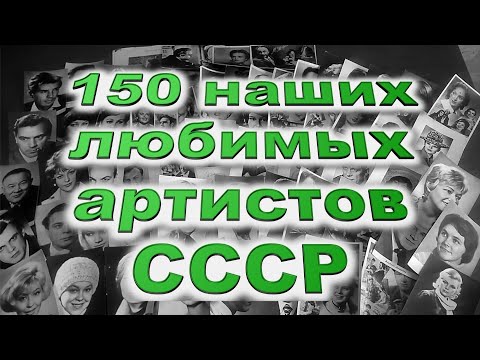 150 наших любимых артистов СССР